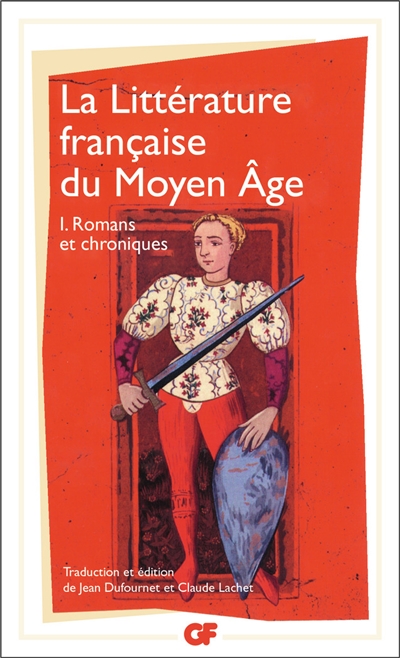 La Littérature française du Moyen Âge

I. Romans et chroniques

Traduction et édition de Jean Dufournet et Claude Lachet

GF